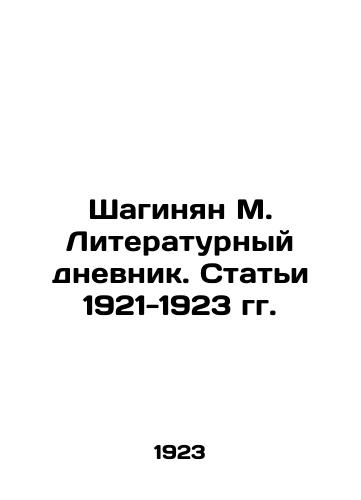 Шагинян М. Литературный дневник. Статьи 1921-1923 гг.

1923